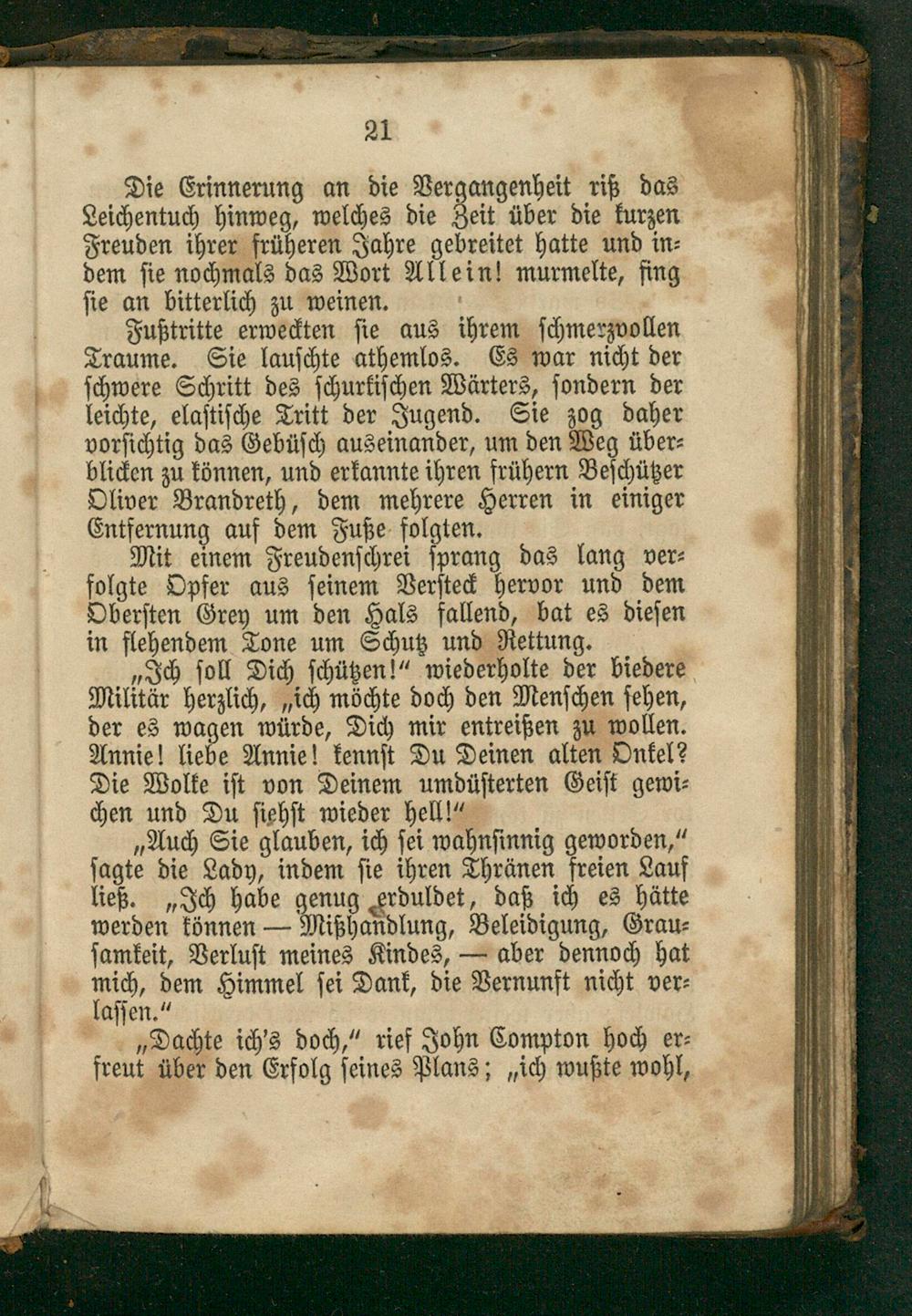 21

Die Erinnerung an die Vergangenheit riß das Leichentuch hinweg, welches die Zeit über die kurzen Freuden ihrer früheren Jahre gebreitet hatte und indem sie nochmals das Wort Allein! murmelte, fing sie an bitterlich zu weinen.

Fußtritte erweckten sie aus ihrem schmerzvollen Traume. Sie lauschte athemlos. Es war nicht der schwere Schritt des schurkischen Wärters, sondern der leichte, elastische Tritt der Jugend. Sie zog daher vorsichtig das Gebüsch auseinander, um den Weg überblicken zu können, und erkannte ihren frühern Beschützer Oliver Brandreth, dem mehrere Herren in einiger Entfernung auf dem Fuße folgten.

Mit einem Freudenschrei sprang das lang verfolgte Opfer aus seinem Versteck hervor und dem Obersten Grey um den Hals fallend, bat es diesen in flehendem Tone um Schutz und Rettung.

„Ich soll Dich schützen!“ wiederholte der biedere Militär herzlich, „ich möchte doch den Menschen sehen, der es wagen würde, Dich mir entreißen zu wollen. Annie! liebe Annie! kennst Du Deinen alten Onkel? Die Wolke ist von Deinem umdüsterten Geist gewichen und Du siehst wieder hell!“

„Auch Sie glauben, ich sei wahnsinnig geworden,“ sagte die Lady, indem sie ihren Thränen freien Lauf ließ. „Ich habe genug erduldet, daß ich es hätte werden können — Mißhandlung, Beleidigung, Grausamkeit, Verlust meines Kindes, — aber dennoch hat mich, dem Himmel sei Dank, die Vernunft nicht verlassen.“

„Dachte ich's doch,“ rief John Compton hoch erfreut über den Erfolg seines Plans; „ich wußte wohl,